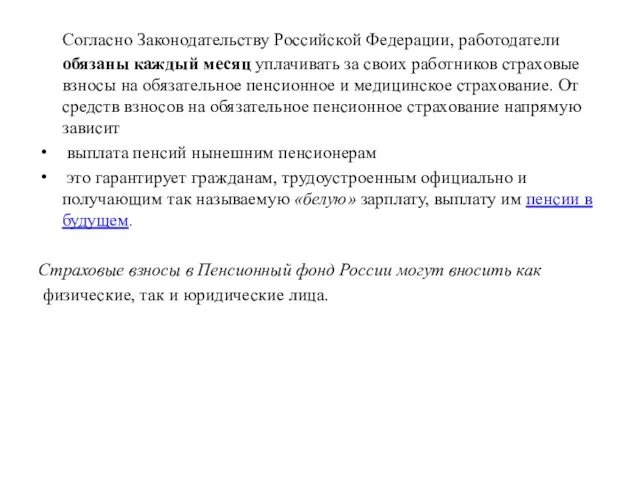 Согласно Законодательству Российской Федерации, работодатели обязаны каждый месяц уплачивать за своих работников страховые взносы на обязательное пенсионное и медицинское страхование. От средств взносов на обязательное пенсионное страхование напрямую зависит

• выплата пенсий нынешним пенсионерам
• это гарантирует гражданам, трудоустроенным официально и получающим так называемую «белую» зарплату, выплату им пенсии в будущем.

Страховые взносы в Пенсионный фонд России могут вносить как физические, так и юридические лица.